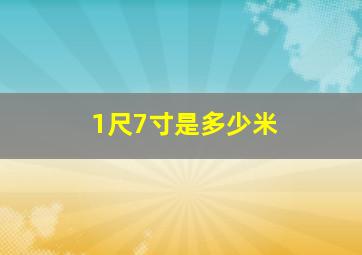 1尺7寸是多少米